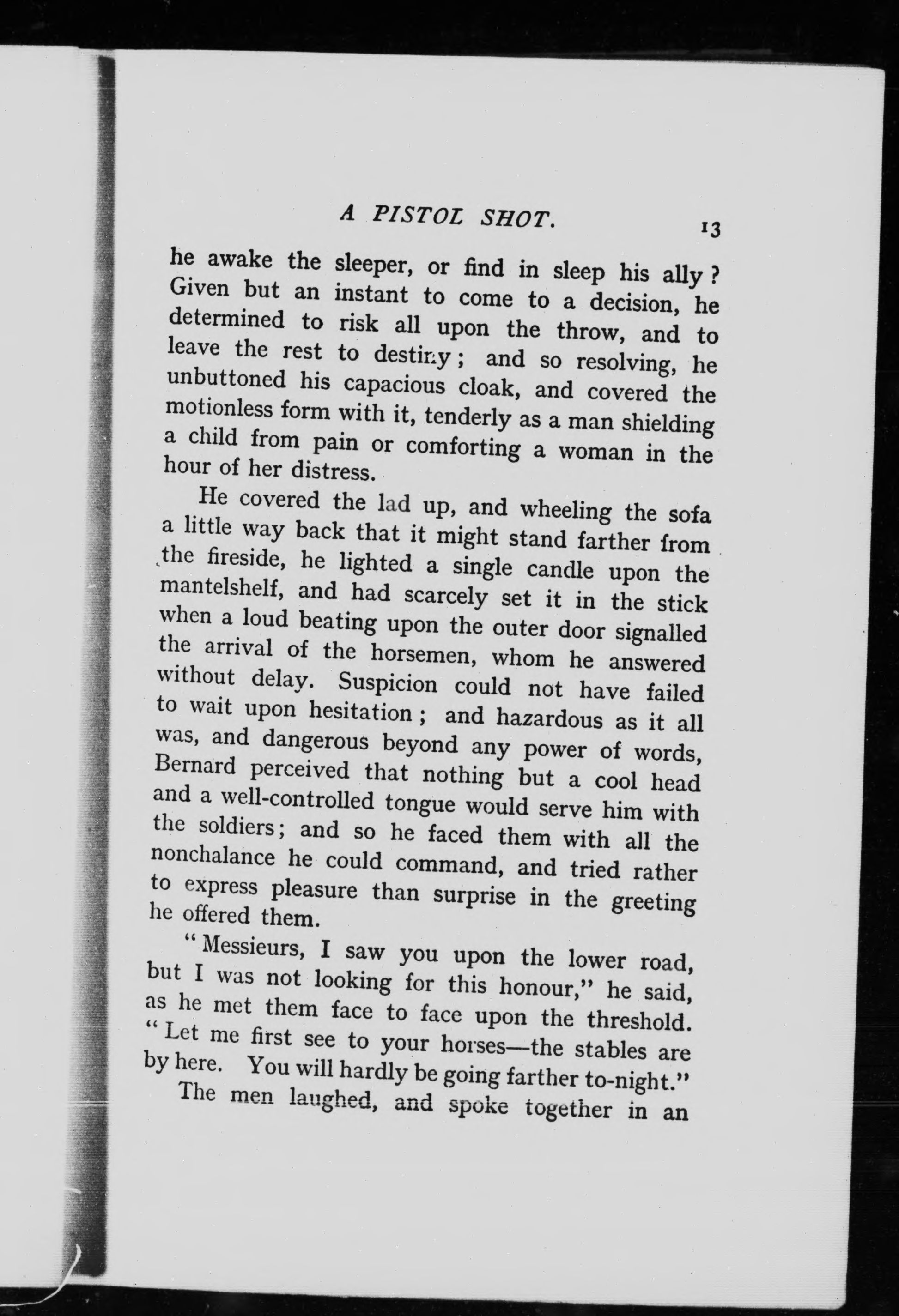 A PISTOL SHOT. 13

he awake the sleeper, or find in sleep his ally? Given but an instant to come to a decision, he determined to risk all upon the throw, and to leave the rest to destiny; and so resolving, he unbuttoned his capacious cloak, and covered the motionless form with it, tenderly as a man shielding a child from pain or comforting a woman in the hour of her distress.

He covered the lad up, and wheeling the sofa a little way back that it might stand farther from the fireside, he lighted a single candle upon the mantelshelf, and had scarcely set it in the stick when a loud beating upon the outer door signalled the arrival of the horsemen, whom he answered without delay. Suspicion could not have failed to wait upon hesitation; and hazardous as it all was, and dangerous beyond any power of words, Bernard perceived that nothing but a cool head and a well-controlled tongue would serve him with the soldiers; and so he faced them with all the nonchalance he could command, and tried rather to express pleasure than surprise in the greeting he offered them.

"Messieurs, I saw you upon the lower road, but I was not looking for this honour," he said, as he met them face to face upon the threshold. "Let me first see to your horses—the stables are by here. You will hardly be going farther to-night."

The men laughed, and spoke together in an